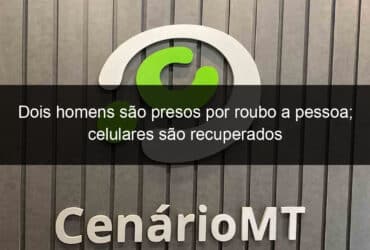 Dois homens são presos por roubo a pessoa; celulares são recuperados

CenárioMT